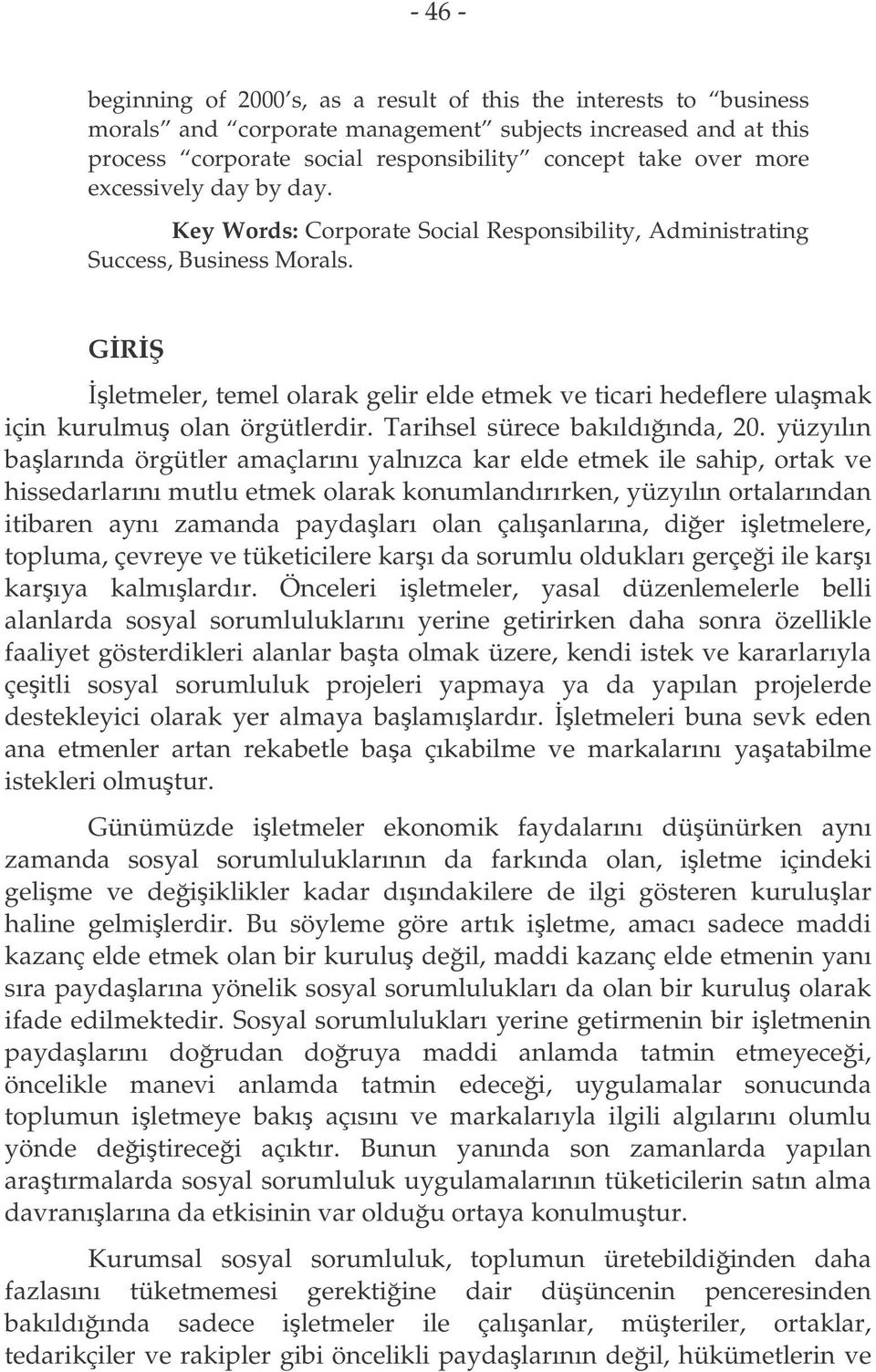 - 46 -

beginning of 2000's, as a result of this the interests to "business morals" and "corporate management" subjects increased and at this process "corporate social responsibility" concept take over more excessively day by day.

Key Words: Corporate Social Responsibility, Administrating Success, Business Morals.

GİRİŞ

İşletmeler, temel olarak gelir elde etmek ve ticari hedeflere ulaşmak için kurulmuş olan örgütlerdir. Tarihsel sürece bakıldığında, 20. yüzyılın başlarında örgütler amaçlarını yalnızca kar elde etmek ile sahip, ortak ve hissedarlarını mutlu etmek olarak konumlandırırken, yüzyılın ortalarından itibaren aynı zamanda paydaşları olan çalışanlarına, diğer işletmelere, topluma, çevreye ve tüketicilere karşı da sorumlu oldukları gerçeği ile karşı karşıya kalmışlardır. Önceleri işletmeler, yasal düzenlemelerle belli alanlarda sosyal sorumluluklarını yerine getirirken daha sonra özellikle faaliyet gösterdikleri alanlar başta olmak üzere, kendi istek ve kararlarıyla çeşitli sosyal sorumluluk projeleri yapmaya ya da yapılan projelerde destekleyici olarak yer almaya başlamışlardır. İşletmeleri buna sevk eden ana etmenler artan rekabetle başa çıkabilme ve markalarını yaşatabilme istekleri olmuştur.

Günümüzde işletmeler ekonomik faydalarını düşünürken aynı zamanda sosyal sorumluluklarının da farkında olan, işletme içindeki gelişme ve değişiklikler kadar dışındakilere de ilgi gösteren kuruluşlar haline gelmişlerdir. Bu söyleme göre artık işletme, amacı sadece maddi kazanç elde etmek olan bir kuruluş değil, maddi kazanç elde etmenin yanı sıra paydaşlarına yönelik sosyal sorumlulukları da olan bir kuruluş olarak ifade edilmektedir. Sosyal sorumlulukları yerine getirmenin bir işletmenin paydaşlarını doğrudan doğruya maddi anlamda tatmin etmeyeceği, öncelikle manevi anlamda tatmin edeceği, uygulamalar sonucunda toplumun işletmeye bakış açısını ve markalarıyla ilgili algılarını olumlu yönde değiştireceği açıktır. Bunun yanında son zamanlarda yapılan araştırmalarda sosyal sorumluluk uygulamalarının tüketicilerin satın alma davranışlarına da etkisinin var olduğu ortaya konulmuştur.

Kurumsal sosyal sorumluluk, toplumun üretebildiğinden daha fazlasını tüketmemesi gerektiğine dair düşüncenin penceresinden bakıldığında sadece işletmeler ile çalışanlar, müşteriler, ortaklar, tedarikçiler ve rakipler gibi öncelikli paydaşlarının değil, hükümetlerin ve